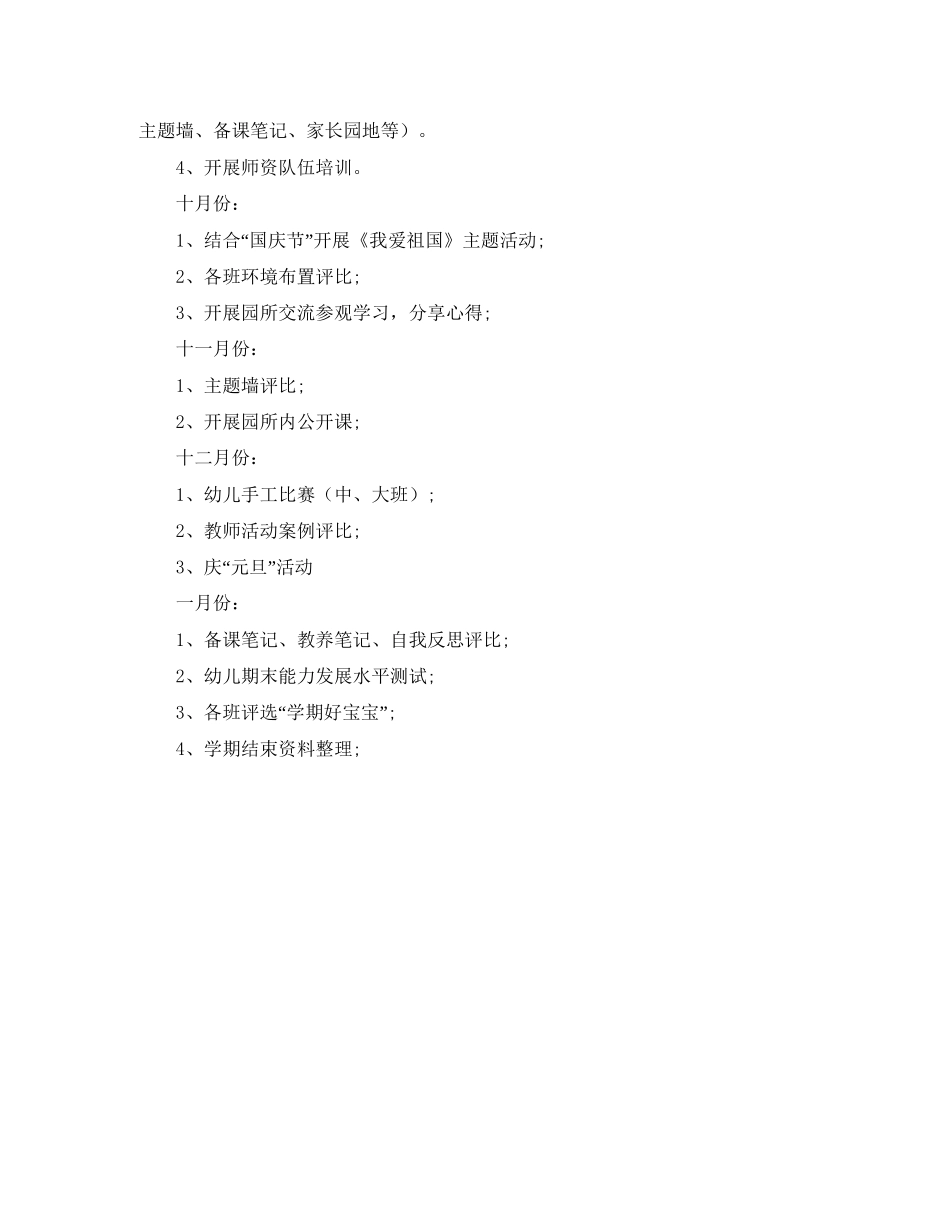 主题墙、备课笔记、家长园地等）。

4、开展师资队伍培训。

十月份：

1、结合“国庆节”开展《我爱祖国》主题活动;

2、各班环境布置评比;

3、开展园所交流参观学习，分享心得;

十一月份：

1、主题墙评比;

2、开展园所内公开课;

十二月份：

1、幼儿手工比赛（中、大班）;

2、教师活动案例评比;

3、庆“元旦”活动

一月份：

1、备课笔记、教养笔记、自我反思评比;

2、幼儿期末能力发展水平测试;

3、各班评选“学期好宝宝”;

4、学期结束资料整理;